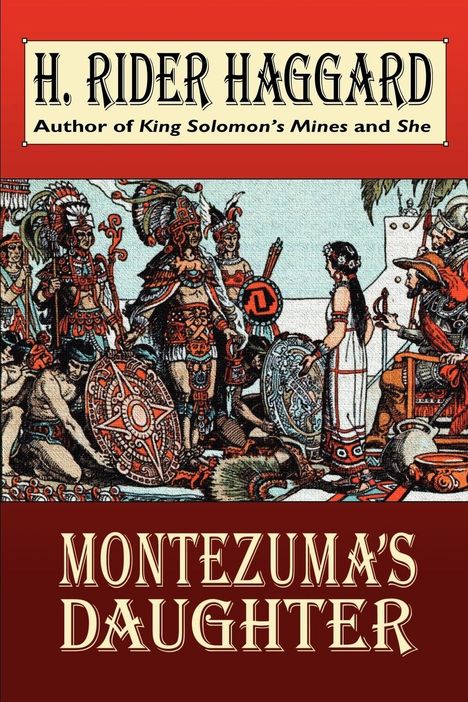 H. RIDER HAGGARD
Author of King Solomon's Mines and She

MONTEZUMA'S
DAUGHTER